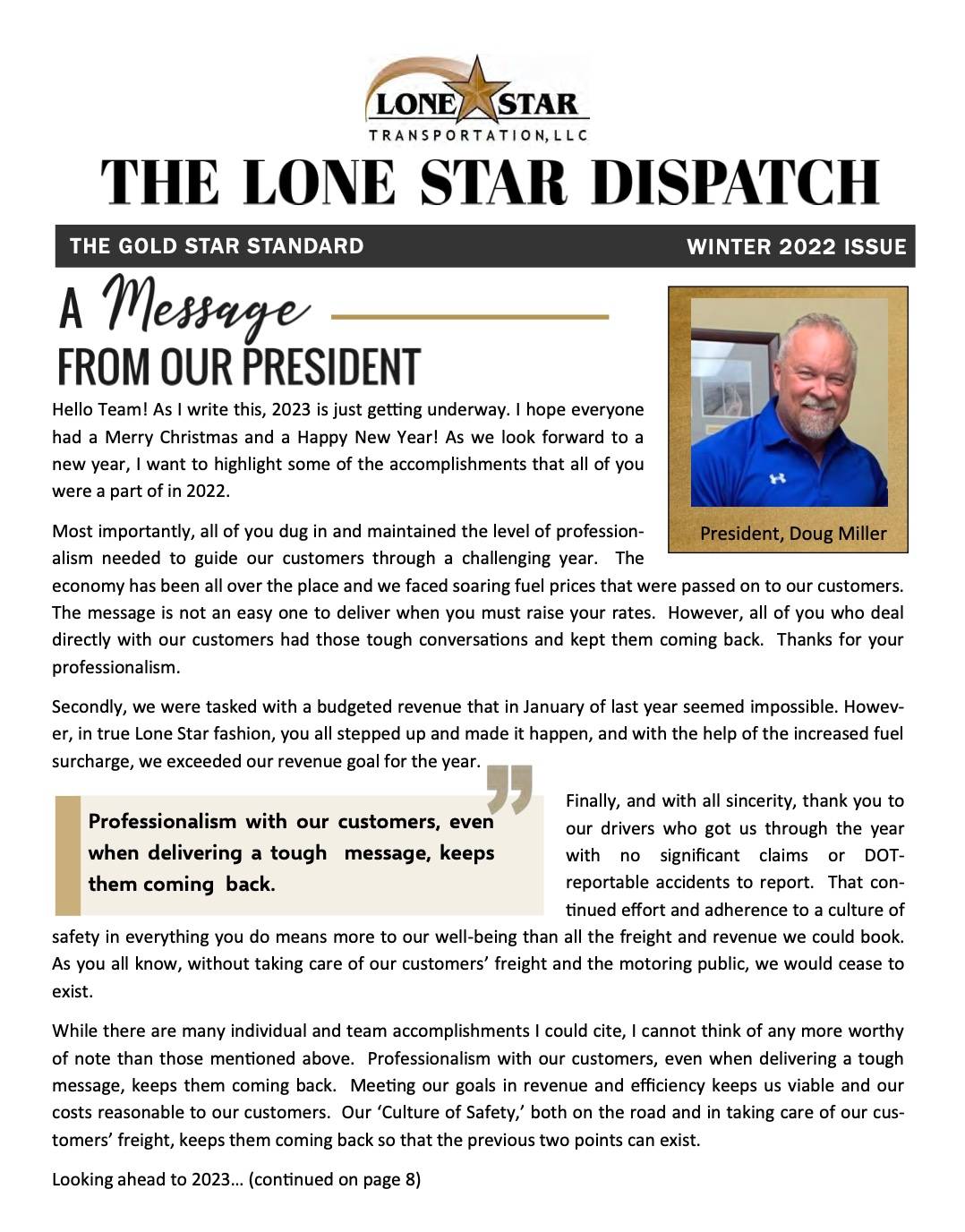 LONE STAR
TRANSPORTATION, LLC

THE LONE STAR DISPATCH

THE GOLD STAR STANDARD

WINTER 2022 ISSUE

A Message FROM OUR PRESIDENT

President, Doug Miller

Hello Team! As I write this, 2023 is just getting underway. I hope everyone had a Merry Christmas and a Happy New Year! As we look forward to a new year, I want to highlight some of the accomplishments that all of you were a part of in 2022.

Most importantly, all of you dug in and maintained the level of professionalism needed to guide our customers through a challenging year. The economy has been all over the place and we faced soaring fuel prices that were passed on to our customers. The message is not an easy one to deliver when you must raise your rates. However, all of you who deal directly with our customers had those tough conversations and kept them coming back. Thanks for your professionalism.

Secondly, we were tasked with a budgeted revenue that in January of last year seemed impossible. However, in true Lone Star fashion, you all stepped up and made it happen, and with the help of the increased fuel surcharge, we exceeded our revenue goal for the year.

Professionalism with our customers, even when delivering a tough message, keeps them coming back.

Finally, and with all sincerity, thank you to our drivers who got us through the year with no significant claims or DOT-reportable accidents to report. That continued effort and adherence to a culture of safety in everything you do means more to our well-being than all the freight and revenue we could book. As you all know, without taking care of our customers' freight and the motoring public, we would cease to exist.

While there are many individual and team accomplishments I could cite, I cannot think of any more worthy of note than those mentioned above. Professionalism with our customers, even when delivering a tough message, keeps them coming back. Meeting our goals in revenue and efficiency keeps us viable and our costs reasonable to our customers. Our 'Culture of Safety,' both on the road and in taking care of our customers' freight, keeps them coming back so that the previous two points can exist.

Looking ahead to 2023… (continued on page 8)